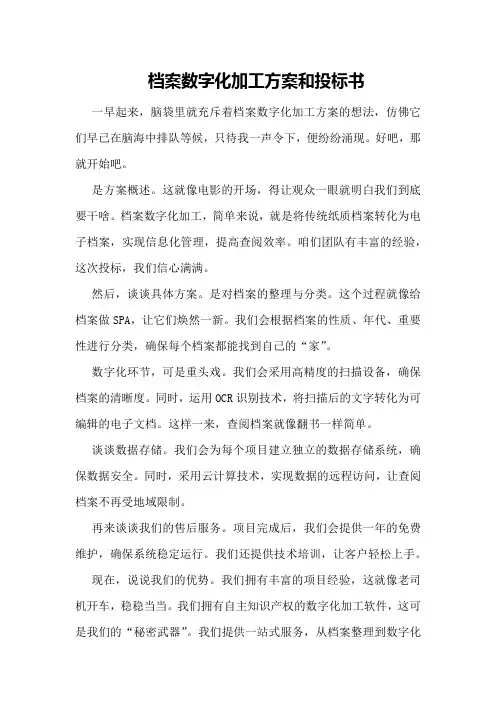 档案数字化加工方案和投标书

一早起来，脑袋里就充斥着档案数字化加工方案的想法，仿佛它们早已在脑海中排队等候，只待我一声令下，便纷纷涌现。好吧，那就开始吧。

是方案概述。这就像电影的开场，得让观众一眼就明白我们到底要干啥。档案数字化加工，简单来说，就是将传统纸质档案转化为电子档案，实现信息化管理，提高查阅效率。咱们团队有丰富的经验，这次投标，我们信心满满。

然后，谈谈具体方案。是对档案的整理与分类。这个过程就像给档案做SPA，让它们焕然一新。我们会根据档案的性质、年代、重要性进行分类，确保每个档案都能找到自己的“家”。

数字化环节，可是重头戏。我们会采用高精度的扫描设备，确保档案的清晰度。同时，运用OCR识别技术，将扫描后的文字转化为可编辑的电子文档。这样一来，查阅档案就像翻书一样简单。

谈谈数据存储。我们会为每个项目建立独立的数据存储系统，确保数据安全。同时，采用云计算技术，实现数据的远程访问，让查阅档案不再受地域限制。

再来谈谈我们的售后服务。项目完成后，我们会提供一年的免费维护，确保系统稳定运行。我们还提供技术培训，让客户轻松上手。

现在，说说我们的优势。我们拥有丰富的项目经验，这就像老司机开车，稳稳当当。我们拥有自主知识产权的数字化加工软件，这可是我们的“秘密武器”。我们提供一站式服务，从档案整理到数字化